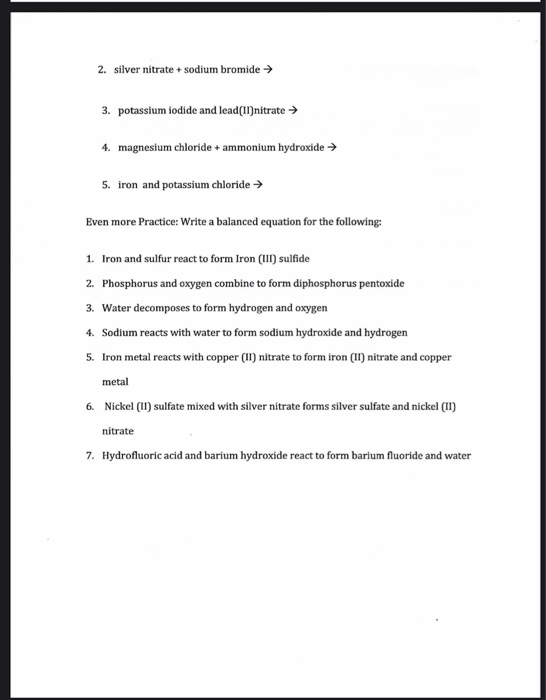 2. silver nitrate + sodium bromide →

3. potassium iodide and lead(II)nitrate →

4. magnesium chloride + ammonium hydroxide →

5. iron and potassium chloride →

Even more Practice: Write a balanced equation for the following:

1. Iron and sulfur react to form Iron (III) sulfide
2. Phosphorus and oxygen combine to form diphosphorus pentoxide
3. Water decomposes to form hydrogen and oxygen
4. Sodium reacts with water to form sodium hydroxide and hydrogen
5. Iron metal reacts with copper (II) nitrate to form iron (II) nitrate and copper metal
6. Nickel (II) sulfate mixed with silver nitrate forms silver sulfate and nickel (II) nitrate
7. Hydrofluoric acid and barium hydroxide react to form barium fluoride and water